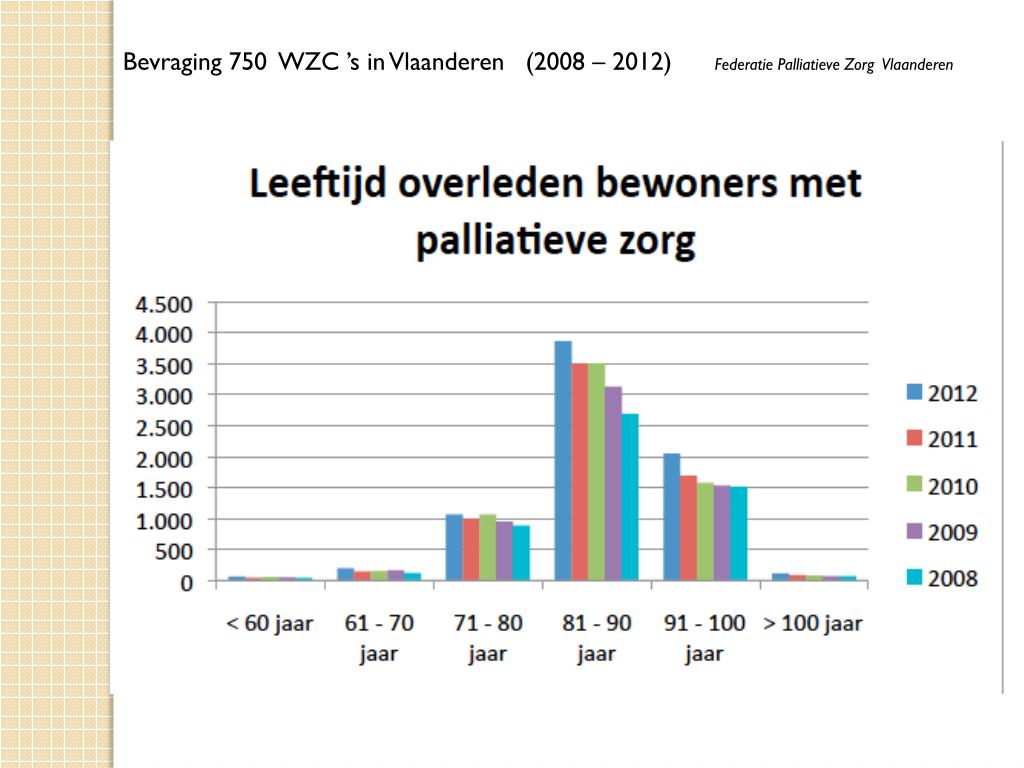 Bevraging 750 WZC 's in Vlaanderen (2008 – 2012) Federatie Palliatieve Zorg Vlaanderen

Leeftijd overleden bewoners met palliatieve zorg

4.500
4.000
3.500
3.000
2.500
2.000
1.500
1.000
500
0

< 60 jaar
61 - 70 jaar
71 - 80 jaar
81 - 90 jaar
91 - 100 jaar
> 100 jaar

2012
2011
2010
2009
2008